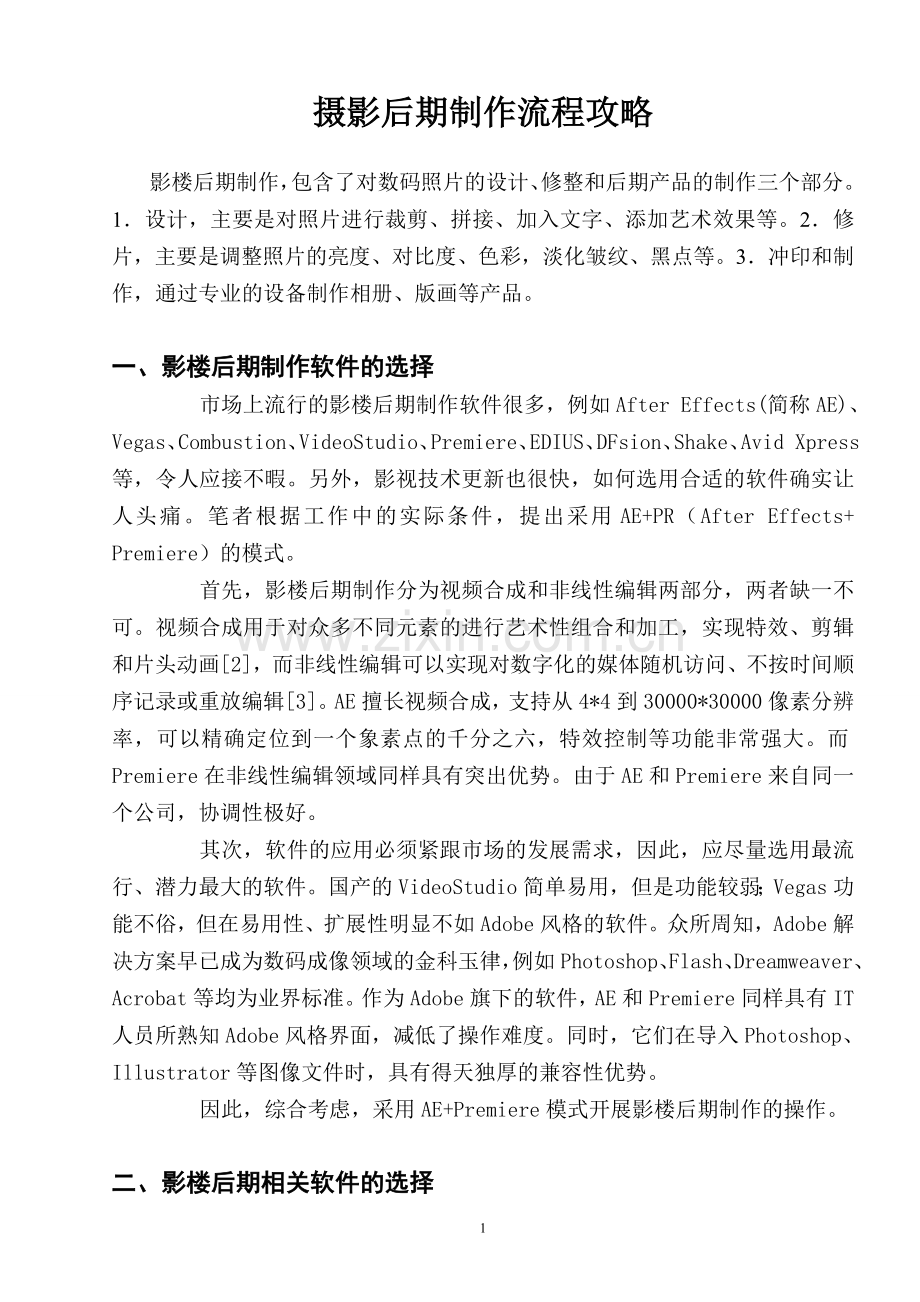 摄影后期制作流程攻略

影楼后期制作,包含了对数码照片的设计、修整和后期产品的制作三个部分。1．设计，主要是对照片进行裁剪、拼接、加入文字、添加艺术效果等。2．修片，主要是调整照片的亮度、对比度、色彩，淡化皱纹、黑点等。3．冲印和制作，通过专业的设备制作相册、版画等产品。

一、影楼后期制作软件的选择

市场上流行的影楼后期制作软件很多，例如After Effects(简称AE)、Vegas、Combustion、VideoStudio、Premiere、EDIUS、DFsion、Shake、Avid Xpress等，令人应接不暇。另外，影视技术更新也很快，如何选用合适的软件确实让人头痛。笔者根据工作中的实际条件，提出采用AE+PR（After Effects+Premiere）的模式。

首先，影楼后期制作分为视频合成和非线性编辑两部分，两者缺一不可。视频合成用于对众多不同元素的进行艺术性组合和加工，实现特效、剪辑和片头动画[2]，而非线性编辑可以实现对数字化的媒体随机访问、不按时间顺序记录或重放编辑[3]。AE擅长视频合成，支持从4*4到30000*30000像素分辨率，可以精确定位到一个象素点的千分之六，特效控制等功能非常强大。而Premiere在非线性编辑领域同样具有突出优势。由于AE和Premiere来自同一个公司，协调性极好。

其次，软件的应用必须紧跟市场的发展需求，因此，应尽量选用最流行、潜力最大的软件。国产的VideoStudio简单易用，但是功能较弱;Vegas功能不俗，但在易用性、扩展性明显不如Adobe风格的软件。众所周知，Adobe解决方案早已成为数码成像领域的金科玉律,例如Photoshop、Flash、Dreamweaver、Acrobat等均为业界标准。作为Adobe旗下的软件，AE和Premiere同样具有IT人员所熟知Adobe风格界面，减低了操作难度。同时，它们在导入Photoshop、Illustrator等图像文件时，具有得天独厚的兼容性优势。

因此，综合考虑，采用AE+Premiere模式开展影楼后期制作的操作。

二、影楼后期相关软件的选择

1

www.zixin.com.cn